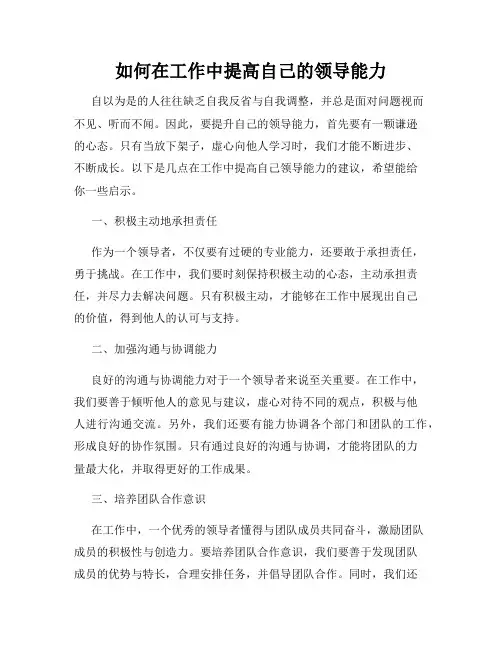 如何在工作中提高自己的领导能力

自以为是的人往往缺乏自我反省与自我调整，并总是面对问题视而不见、听而不闻。因此，要提升自己的领导能力，首先要有一颗谦逊的心态。只有当放下架子，虚心向他人学习时，我们才能不断进步、不断成长。以下是几点在工作中提高自己领导能力的建议，希望能给你一些启示。

一、积极主动地承担责任

作为一个领导者，不仅要有过硬的专业能力，还要敢于承担责任，勇于挑战。在工作中，我们要时刻保持积极主动的心态，主动承担责任，并尽力去解决问题。只有积极主动，才能够在工作中展现出自己的价值，得到他人的认可与支持。

二、加强沟通与协调能力

良好的沟通与协调能力对于一个领导者来说至关重要。在工作中，我们要善于倾听他人的意见与建议，虚心对待不同的观点，积极与他人进行沟通交流。另外，我们还要有能力协调各个部门和团队的工作，形成良好的协作氛围。只有通过良好的沟通与协调，才能将团队的力量最大化，并取得更好的工作成果。

三、培养团队合作意识

在工作中，一个优秀的领导者懂得与团队成员共同奋斗，激励团队成员的积极性与创造力。要培养团队合作意识，我们要善于发现团队成员的优势与特长，合理安排任务，并倡导团队合作。同时，我们还